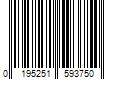 0 195251 593750